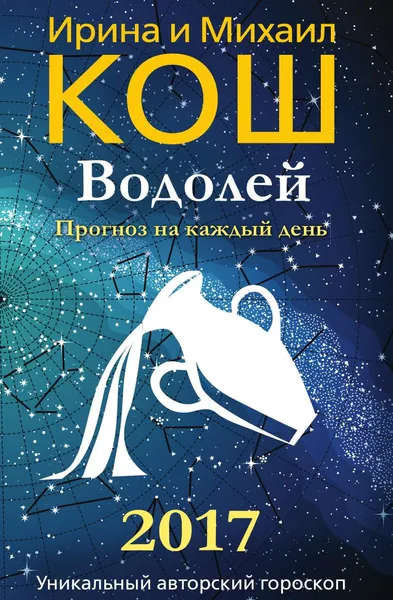 Ирина и Михаил
КОШ
Водолей
Прогноз на каждый день

2017
Уникальный авторский гороскоп